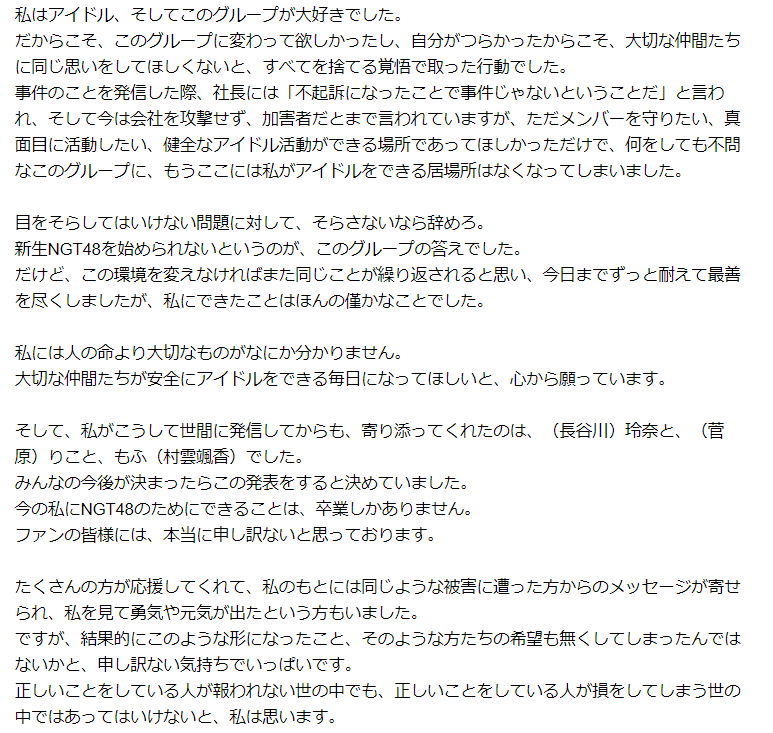 私はアイドル、そしてこのグループが大好きでした。
だからこそ、このグループに変わって欲しかったし、自分がつらかったからこそ、大切な仲間たちに同じ思いをしてほしくないと、すべてを捨てる覚悟で取った行動でした。
事件のことを発信した際、社長には「不起訴になったことで事件じゃないということだ」と言われ、そして今は会社を攻撃せず、加害者だとまで言われていますが、ただメンバーを守りたい、真面目に活動したい、健全なアイドル活動ができる場所であってほしかっただけで、何をしても不問なこのグループに、もうここには私がアイドルをできる居場所はなくなってしまいました。

目をそらしてはいけない問題に対して、そらさないなら辞めろ。
新生NGT48を始められないというのが、このグループの答えでした。
だけど、この環境を変えなければまた同じことが繰り返されると思い、今日までずっと耐えて最善を尽くしましたが、私にできたことはほんの僅かなことでした。

私には人の命より大切なものがなにか分かりません。
大切な仲間たちが安全にアイドルをできる毎日になってほしいと、心から願っています。

そして、私がこうして世間に発信してからも、寄り添ってくれたのは、（長谷川）玲奈と、（菅原）りこと、もふ（村雲颯香）でした。
みんなの今後が決まったらこの発表をすると決めていました。
今の私にNGT48のためにできることは、卒業しかありません。
ファンの皆様には、本当に申し訳ないと思っております。

たくさんの方が応援してくれて、私のもとには同じような被害に遭った方からのメッセージが寄せられ、私を見て勇気や元気が出たという方もいました。
ですが、結果的にこのような形になったこと、そのような方たちの希望も無くしてしまったんではないかと、申し訳ない気持ちでいっぱいです。
正しいことをしている人が報われない世の中でも、正しいことをしている人が損をしてしまう世の中ではあってはいけないと、私は思います。